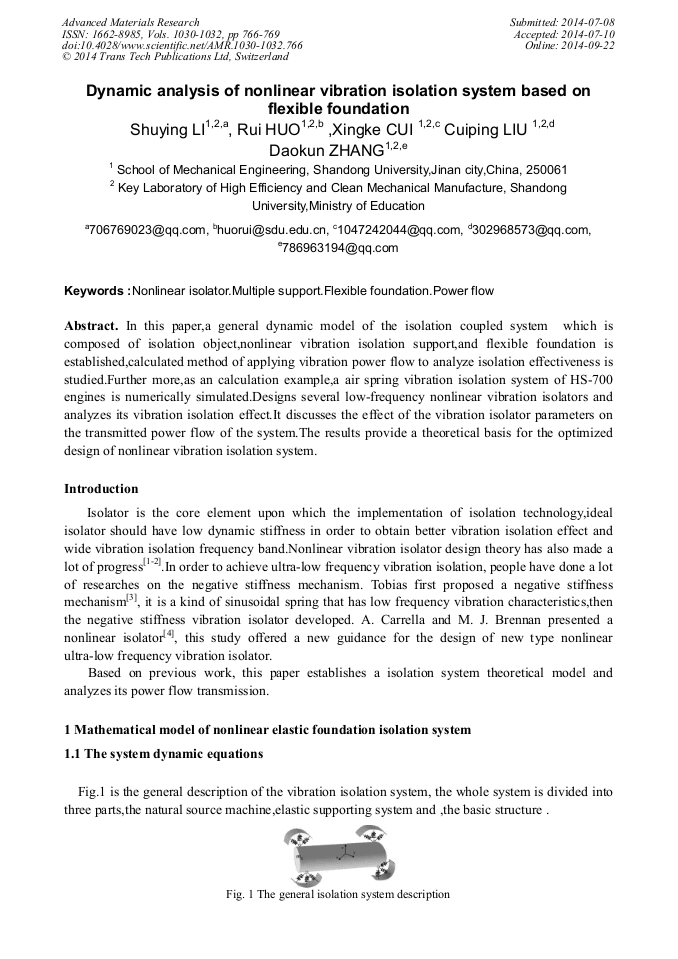 Advanced Materials Research
ISSN: 1662-8985, Vols. 1030-1032, pp 766-769
doi:10.4028/www.scientific.net/AMR.1030-1032.766
© 2014 Trans Tech Publications Ltd, Switzerland

Submitted: 2014-07-08
Accepted: 2014-07-10
Online: 2014-09-22

Dynamic analysis of nonlinear vibration isolation system based on flexible foundation

Shuying LI$^{1,2,a}$, Rui HUO$^{1,2,b}$ ,Xingke CUI $^{1,2,c}$ Cuiping LIU $^{1,2,d}$ Daokun ZHANG$^{1,2,e}$

$^1$ School of Mechanical Engineering, Shandong University,Jinan city,China, 250061

$^2$ Key Laboratory of High Efficiency and Clean Mechanical Manufacture, Shandong University,Ministry of Education

$^a$706769023@qq.com, $^b$huorui@sdu.edu.cn, $^c$1047242044@qq.com, $^d$302968573@qq.com, $^e$786963194@qq.com

Keywords :Nonlinear isolator.Multiple support.Flexible foundation.Power flow

Abstract. In this paper,a general dynamic model of the isolation coupled system which is composed of isolation object,nonlinear vibration isolation support,and flexible foundation is established,calculated method of applying vibration power flow to analyze isolation effectiveness is studied.Further more,as an calculation example,a air spring vibration isolation system of HS-700 engines is numerically simulated.Designs several low-frequency nonlinear vibration isolators and analyzes its vibration isolation effect.It discusses the effect of the vibration isolator parameters on the transmitted power flow of the system.The results provide a theoretical basis for the optimized design of nonlinear vibration isolation system.

Introduction

Isolator is the core element upon which the implementation of isolation technology,ideal isolator should have low dynamic stiffness in order to obtain better vibration isolation effect and wide vibration isolation frequency band.Nonlinear vibration isolator design theory has also made a lot of progress$^{[1-2]}$.In order to achieve ultra-low frequency vibration isolation, people have done a lot of researches on the negative stiffness mechanism. Tobias first proposed a negative stiffness mechanism$^{[3]}$, it is a kind of sinusoidal spring that has low frequency vibration characteristics,then the negative stiffness vibration isolator developed. A. Carrella and M. J. Brennan presented a nonlinear isolator$^{[4]}$, this study offered a new guidance for the design of new type nonlinear ultra-low frequency vibration isolator.

Based on previous work, this paper establishes a isolation system theoretical model and analyzes its power flow transmission.

1 Mathematical model of nonlinear elastic foundation isolation system

1.1 The system dynamic equations

Fig.1 is the general description of the vibration isolation system, the whole system is divided into three parts,the natural source machine,elastic supporting system and ,the basic structure .

Fig. 1 The general isolation system description